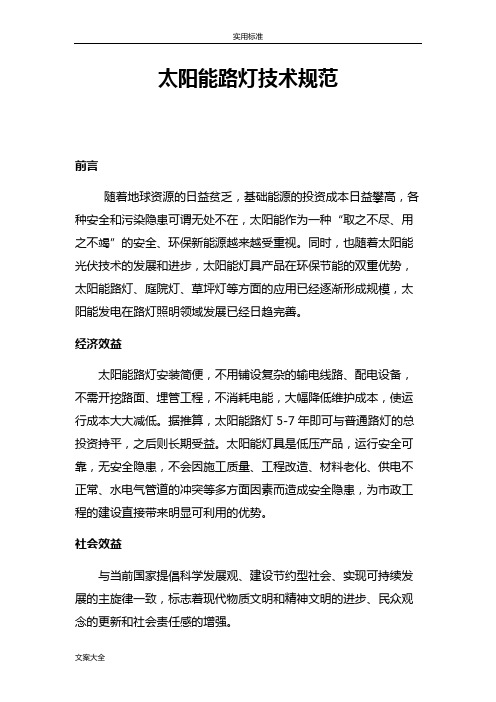 实用标准

太阳能路灯技术规范

前言

随着地球资源的日益贫乏，基础能源的投资成本日益攀高，各种安全和污染隐患可谓无处不在，太阳能作为一种“取之不尽、用之不竭”的安全、环保新能源越来越受重视。同时，也随着太阳能光伏技术的发展和进步，太阳能灯具产品在环保节能的双重优势，太阳能路灯、庭院灯、草坪灯等方面的应用已经逐渐形成规模，太阳能发电在路灯照明领域发展已经日趋完善。

经济效益

太阳能路灯安装简便，不用铺设复杂的输电线路、配电设备，不需开挖路面、埋管工程，不消耗电能，大幅降低维护成本，使运行成本大大减低。据推算，太阳能路灯 5-7 年即可与普通路灯的总投资持平，之后则长期受益。太阳能灯具是低压产品，运行安全可靠，无安全隐患，不会因施工质量、工程改造、材料老化、供电不正常、水电气管道的冲突等多方面因素而造成安全隐患，为市政工程的建设直接带来明显可利用的优势。

社会效益

与当前国家提倡科学发展观、建设节约型社会、实现可持续发展的主旋律一致，标志着现代物质文明和精神文明的进步、民众观念的更新和社会责任感的增强。

文案大全